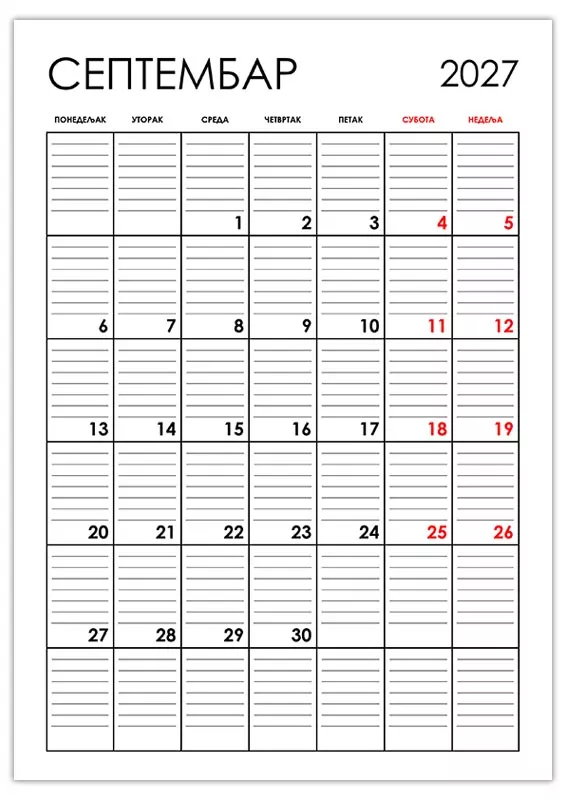 СЕПТЕМБАР 2027

| ПОНЕДЕЉАК | УТОРАК | СРЕДА | ЧЕТВРТАК | ПЕТАК | СУБОТА | НЕДЕЉА |
|---|---|---|---|---|---|---|
| | | 1 | 2 | 3 | 4 | 5 |
| 6 | 7 | 8 | 9 | 10 | 11 | 12 |
| 13 | 14 | 15 | 16 | 17 | 18 | 19 |
| 20 | 21 | 22 | 23 | 24 | 25 | 26 |
| 27 | 28 | 29 | 30 | | | |
| | | | | | | |